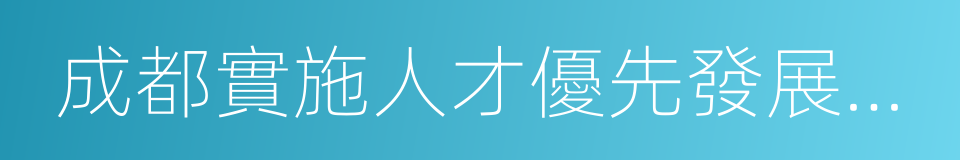 成都實施人才優先發展…